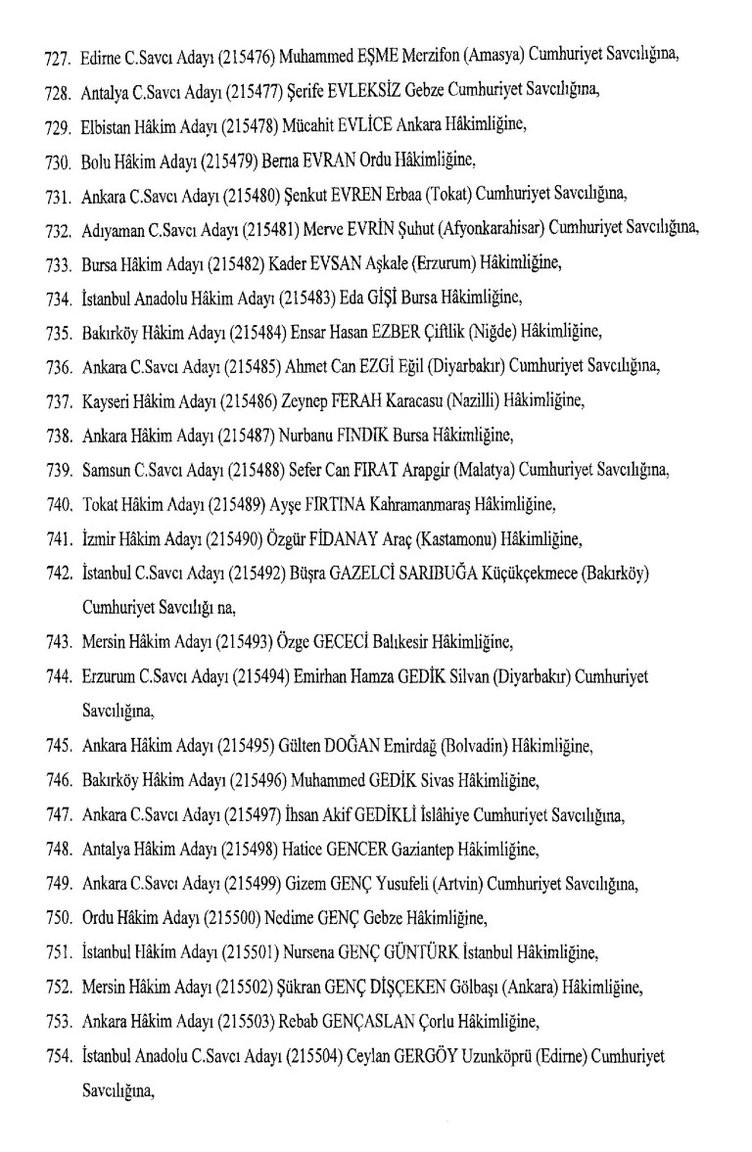 727. Edirne C.Savcı Adayı (215476) Muhammed EŞME Merzifon (Amasya) Cumhuriyet Savcılığına,

728. Antalya C.Savcı Adayı (215477) Şerife EVLEKSİZ Gebze Cumhuriyet Savcılığına,

729. Elbistan Hâkim Adayı (215478) Mücahit EVLİCE Ankara Hâkimliğine,

730. Bolu Hâkim Adayı (215479) Berna EVRAN Ordu Hâkimliğine,

731. Ankara C.Savcı Adayı (215480) Şenkut EVREN Erbaa (Tokat) Cumhuriyet Savcılığına,

732. Adıyaman C.Savcı Adayı (215481) Merve EVRİN Şuhut (Afyonkarahisar) Cumhuriyet Savcılığına,

733. Bursa Hâkim Adayı (215482) Kader EVSAN Aşkale (Erzurum) Hâkimliğine,

734. İstanbul Anadolu Hâkim Adayı (215483) Eda GİŞİ Bursa Hâkimliğine,

735. Bakırköy Hâkim Adayı (215484) Ensar Hasan EZBER Çiftlik (Niğde) Hâkimliğine,

736. Ankara C.Savcı Adayı (215485) Ahmet Can EZGİ Eğil (Diyarbakır) Cumhuriyet Savcılığına,

737. Kayseri Hâkim Adayı (215486) Zeynep FERAH Karacasu (Nazilli) Hâkimliğine,

738. Ankara Hâkim Adayı (215487) Nurbanu FINDIK Bursa Hâkimliğine,

739. Samsun C.Savcı Adayı (215488) Sefer Can FIRAT Arapgir (Malatya) Cumhuriyet Savcılığına,

740. Tokat Hâkim Adayı (215489) Ayşe FIRTINA Kahramanmaraş Hâkimliğine,

741. İzmir Hâkim Adayı (215490) Özgür FİDANAY Araç (Kastamonu) Hâkimliğine,

742. İstanbul C.Savcı Adayı (215492) Büşra GAZELCİ SARIBUĞA Küçükçekmece (Bakırköy) Cumhuriyet Savcılığı na,

743. Mersin Hâkim Adayı (215493) Özge GECECİ Balıkesir Hâkimliğine,

744. Erzurum C.Savcı Adayı (215494) Emirhan Hamza GEDİK Silvan (Diyarbakır) Cumhuriyet Savcılığına,

745. Ankara Hâkim Adayı (215495) Gülten DOĞAN Emirdağ (Bolvadin) Hâkimliğine,

746. Bakırköy Hâkim Adayı (215496) Muhammed GEDİK Sivas Hâkimliğine,

747. Ankara C.Savcı Adayı (215497) İhsan Akif GEDİKLİ İslâhiye Cumhuriyet Savcılığına,

748. Antalya Hâkim Adayı (215498) Hatice GENCER Gaziantep Hâkimliğine,

749. Ankara C.Savcı Adayı (215499) Gizem GENÇ Yusufeli (Artvin) Cumhuriyet Savcılığına,

750. Ordu Hâkim Adayı (215500) Nedime GENÇ Gebze Hâkimliğine,

751. İstanbul Hâkim Adayı (215501) Nursena GENÇ GÜNTÜRK İstanbul Hâkimliğine,

752. Mersin Hâkim Adayı (215502) Şükran GENÇ DİŞÇEKEN Gölbaşı (Ankara) Hâkimliğine,

753. Ankara Hâkim Adayı (215503) Rebab GENÇASLAN Çorlu Hâkimliğine,

754. İstanbul Anadolu C.Savcı Adayı (215504) Ceylan GERGÖY Uzunköprü (Edirne) Cumhuriyet Savcılığına,